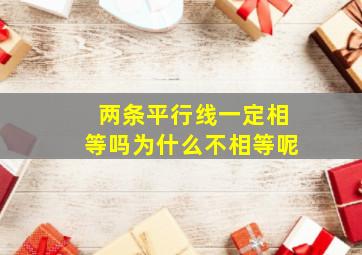 两条平行线一定相等吗为什么不相等呢